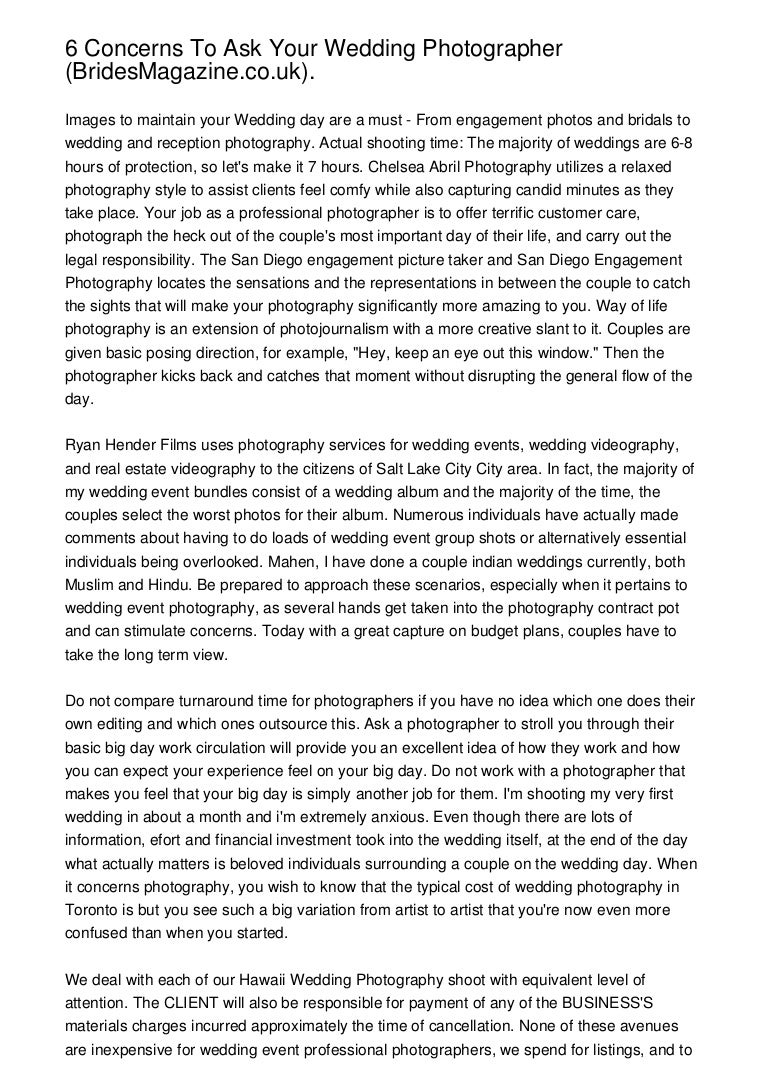 6 Concerns To Ask Your Wedding Photographer (BridesMagazine.co.uk).

Images to maintain your Wedding day are a must - From engagement photos and bridals to wedding and reception photography. Actual shooting time: The majority of weddings are 6-8 hours of protection, so let's make it 7 hours. Chelsea Abril Photography utilizes a relaxed photography style to assist clients feel comfy while also capturing candid minutes as they take place. Your job as a professional photographer is to offer terrific customer care, photograph the heck out of the couple's most important day of their life, and carry out the legal responsibility. The San Diego engagement picture taker and San Diego Engagement Photography locates the sensations and the representations in between the couple to catch the sights that will make your photography significantly more amazing to you. Way of life photography is an extension of photojournalism with a more creative slant to it. Couples are given basic posing direction, for example, "Hey, keep an eye out this window." Then the photographer kicks back and catches that moment without disrupting the general flow of the day.

Ryan Hender Films uses photography services for wedding events, wedding videography, and real estate videography to the citizens of Salt Lake City City area. In fact, the majority of my wedding event bundles consist of a wedding album and the majority of the time, the couples select the worst photos for their album. Numerous individuals have actually made comments about having to do loads of wedding event group shots or alternatively essential individuals being overlooked. Mahen, I have done a couple indian weddings currently, both Muslim and Hindu. Be prepared to approach these scenarios, especially when it pertains to wedding event photography, as several hands get taken into the photography contract pot and can stimulate concerns. Today with a great capture on budget plans, couples have to take the long term view.

Do not compare turnaround time for photographers if you have no idea which one does their own editing and which ones outsource this. Ask a photographer to stroll you through their basic big day work circulation will provide you an excellent idea of how they work and how you can expect your experience feel on your big day. Do not work with a photographer that makes you feel that your big day is simply another job for them. I'm shooting my very first wedding in about a month and i'm extremely anxious. Even though there are lots of information, efort and financial investment took into the wedding itself, at the end of the day what actually matters is beloved individuals surrounding a couple on the wedding day. When it concerns photography, you wish to know that the typical cost of wedding photography in Toronto is but you see such a big variation from artist to artist that you're now even more confused than when you started.

We deal with each of our Hawaii Wedding Photography shoot with equivalent level of attention. The CLIENT will also be responsible for payment of any of the BUSINESS'S materials charges incurred approximately the time of cancellation. None of these avenues are inexpensive for wedding event professional photographers, we spend for listings, and to